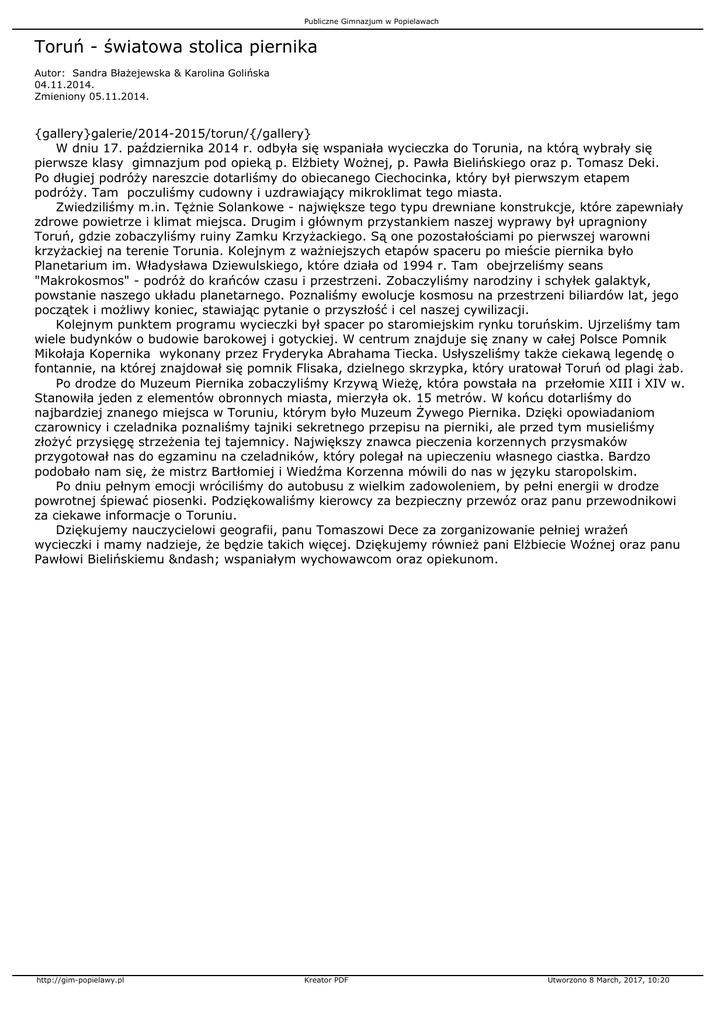 Publiczne Gimnazjum w Popielawach

Toruń - światowa stolica piernika

Autor: Sandra Błażejewska & Karolina Golińska
04.11.2014.
Zmieniony 05.11.2014.

{gallery}galerie/2014-2015/torun/{/gallery}
W dniu 17. października 2014 r. odbyła się wspaniała wycieczka do Torunia, na którą wybrały się pierwsze klasy gimnazjum pod opieką p. Elżbiety Woźnej, p. Pawła Bielińskiego oraz p. Tomasz Deki. Po długiej podróży nareszcie dotarliśmy do obiecanego Ciechocinka, który był pierwszym etapem podróży. Tam poczuliśmy cudowny i uzdrawiający mikroklimat tego miasta.

Zwiedziliśmy m.in. Tężnie Solankowe - największe tego typu drewniane konstrukcje, które zapewniały zdrowe powietrze i klimat miejsca. Drugim i głównym przystankiem naszej wyprawy był upragniony Toruń, gdzie zobaczyliśmy ruiny Zamku Krzyżackiego. Są one pozostałościami po pierwszej warowni krzyżackiej na terenie Torunia. Kolejnym z ważniejszych etapów spaceru po mieście piernika było Planetarium im. Władysława Dziewulskiego, które działa od 1994 r. Tam obejrzeliśmy seans "Makrokosmos" - podróż do krańców czasu i przestrzeni. Zobaczyliśmy narodziny i schyłek galaktyk, powstanie naszego układu planetarnego. Poznaliśmy ewolucje kosmosu na przestrzeni biliardów lat, jego początek i możliwy koniec, stawiając pytanie o przyszłość i cel naszej cywilizacji.

Kolejnym punktem programu wycieczki był spacer po staromiejskim rynku toruńskim. Ujrzeliśmy tam wiele budynków o budowie barokowej i gotyckiej. W centrum znajduje się znany w całej Polsce Pomnik Mikołaja Kopernika wykonany przez Fryderyka Abrahama Tiecka. Usłyszeliśmy także ciekawą legendę o fontannie, na której znajdował się pomnik Flisaka, dzielnego skrzypka, który uratował Toruń od plagi żab.

Po drodze do Muzeum Piernika zobaczyliśmy Krzywą Wieżę, która powstała na przełomie XIII i XIV w. Stanowiła jeden z elementów obronnych miasta, mierzyła ok. 15 metrów. W końcu dotarliśmy do najbardziej znanego miejsca w Toruniu, którym było Muzeum Żywego Piernika. Dzięki opowiadaniom czarownicy i czeladnika poznaliśmy tajniki sekretnego przepisu na pierniki, ale przed tym musieliśmy złożyć przysięgę strzeżenia tej tajemnicy. Największy znawca pieczenia korzennych przysmaków przygotował nas do egzaminu na czeladników, który polegał na upieczeniu własnego ciastka. Bardzo podobało nam się, że mistrz Bartłomiej i Wiedźma Korzenna mówili do nas w języku staropolskim.

Po dniu pełnym emocji wróciliśmy do autobusu z wielkim zadowoleniem, by pełni energii w drodze powrotnej śpiewać piosenki. Podziękowaliśmy kierowcy za bezpieczny przewóz oraz panu przewodnikowi za ciekawe informacje o Toruniu.

Dziękujemy nauczycielowi geografii, panu Tomaszowi Dece za zorganizowanie pełniej wrażeń wycieczki i mamy nadzieje, że będzie takich więcej. Dziękujemy również pani Elżbiecie Woźnej oraz panu Pawłowi Bielińskiemu &ndash; wspaniałym wychowawcom oraz opiekunom.

http://gim-popielawy.pl Kreator PDF Utworzono 8 March, 2017, 10:20